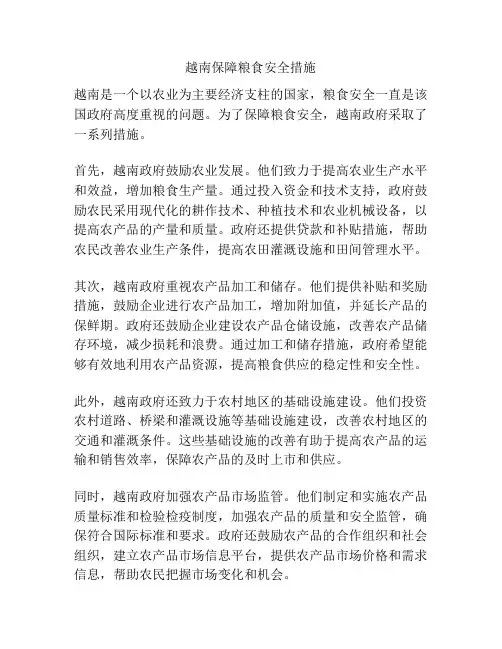 越南保障粮食安全措施

越南是一个以农业为主要经济支柱的国家，粮食安全一直是该国政府高度重视的问题。为了保障粮食安全，越南政府采取了一系列措施。

首先，越南政府鼓励农业发展。他们致力于提高农业生产水平和效益，增加粮食生产量。通过投入资金和技术支持，政府鼓励农民采用现代化的耕作技术、种植技术和农业机械设备，以提高农产品的产量和质量。政府还提供贷款和补贴措施，帮助农民改善农业生产条件，提高农田灌溉设施和田间管理水平。

其次，越南政府重视农产品加工和储存。他们提供补贴和奖励措施，鼓励企业进行农产品加工，增加附加值，并延长产品的保鲜期。政府还鼓励企业建设农产品仓储设施，改善农产品储存环境，减少损耗和浪费。通过加工和储存措施，政府希望能够有效地利用农产品资源，提高粮食供应的稳定性和安全性。

此外，越南政府还致力于农村地区的基础设施建设。他们投资农村道路、桥梁和灌溉设施等基础设施建设，改善农村地区的交通和灌溉条件。这些基础设施的改善有助于提高农产品的运输和销售效率，保障农产品的及时上市和供应。

同时，越南政府加强农产品市场监管。他们制定和实施农产品质量标准和检验检疫制度，加强农产品的质量和安全监管，确保符合国际标准和要求。政府还鼓励农产品的合作组织和社会组织，建立农产品市场信息平台，提供农产品市场价格和需求信息，帮助农民把握市场变化和机会。